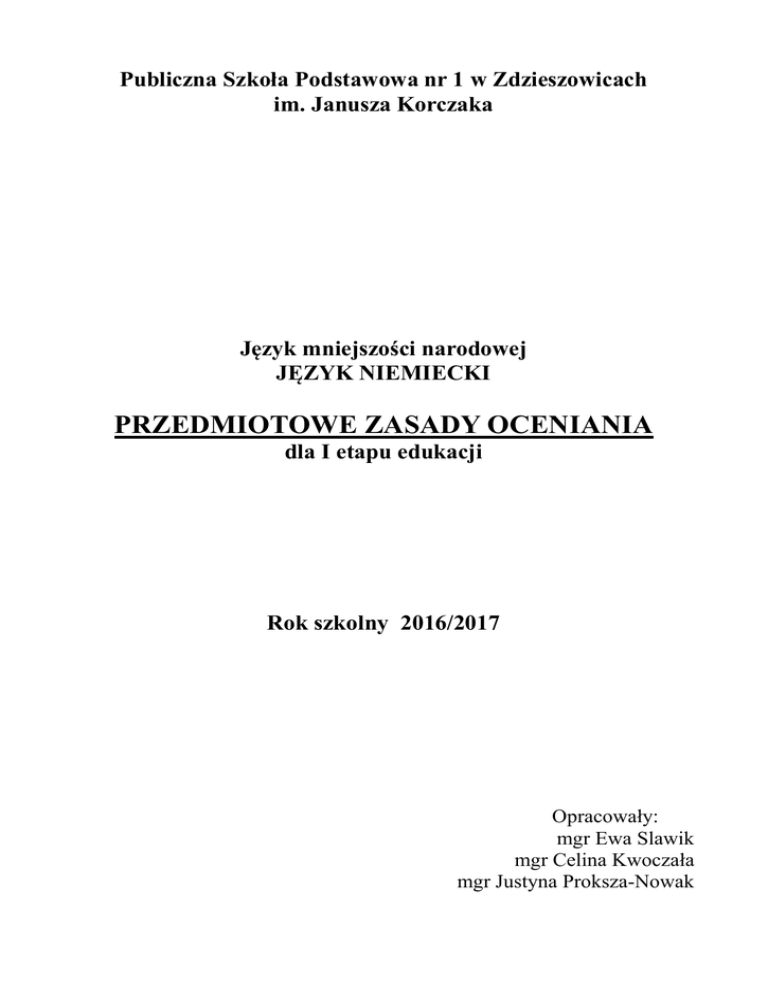 Publiczna Szkoła Podstawowa nr 1 w Zdzieszowicach
im. Janusza Korczaka

Język mniejszości narodowej
JĘZYK NIEMIECKI

PRZEDMIOTOWE ZASADY OCENIANIA
dla I etapu edukacji

Rok szkolny 2016/2017

Opracowały:
mgr Ewa Slawik
mgr Celina Kwoczała
mgr Justyna Proksza-Nowak